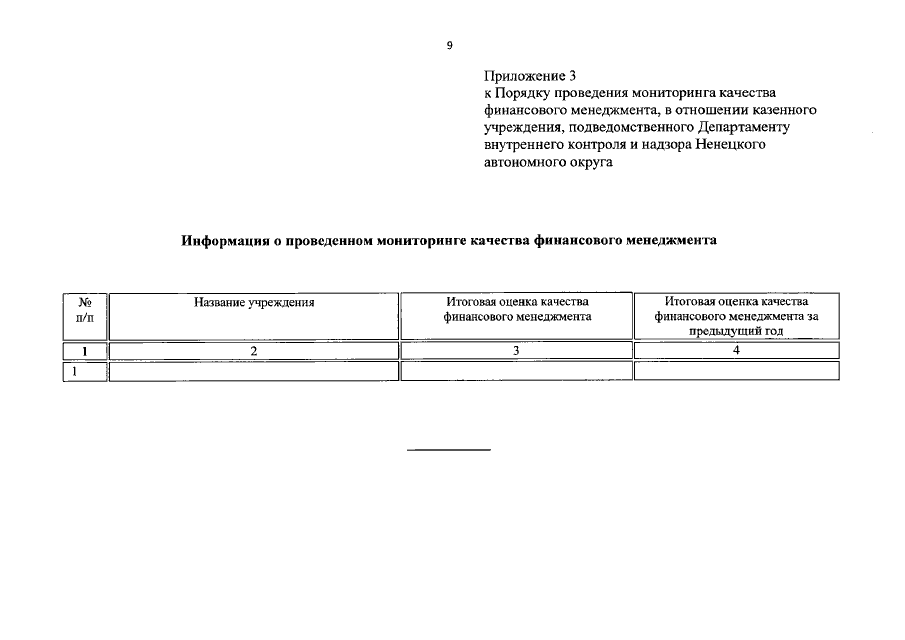 9

Приложение 3
к Порядку проведения мониторинга качества финансового менеджмента, в отношении казенного учреждения, подведомственного Департаменту внутреннего контроля и надзора Ненецкого автономного округа

Информация о проведенном мониторинге качества финансового менеджмента

| № п/п | Название учреждения | Итоговая оценка качества финансового менеджмента | Итоговая оценка качества финансового менеджмента за предыдущий год |
|---|---|---|---|
| 1 | 2 | 3 | 4 |
| 1 | | | |